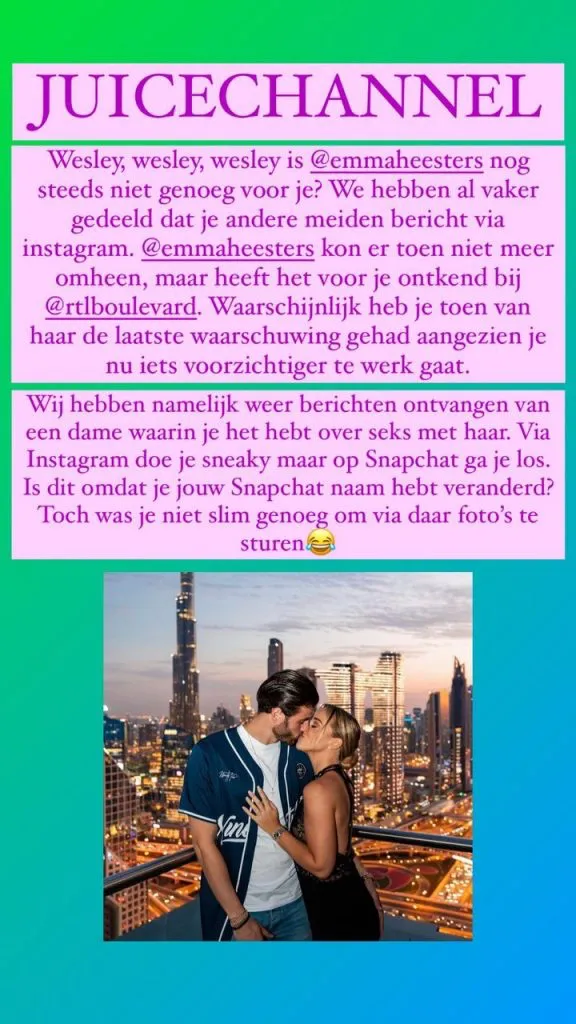 JUICECHANNEL

Wesley, wesley, wesley is @emmaheesters nog steeds niet genoeg voor je? We hebben al vaker gedeeld dat je andere meiden bericht via instagram. @emmaheesters kon er toen niet meer omheen, maar heeft het voor je ontkend bij @rtlboulevard. Waarschijnlijk heb je toen van haar de laatste waarschuwing gehad aangezien je nu iets voorzichtiger te werk gaat.

Wij hebben namelijk weer berichten ontvangen van een dame waarin je het hebt over seks met haar. Via Instagram doe je sneaky maar op Snapchat ga je los. Is dit omdat je jouw Snapchat naam hebt veranderd? Toch was je niet slim genoeg om via daar foto's te sturen😂